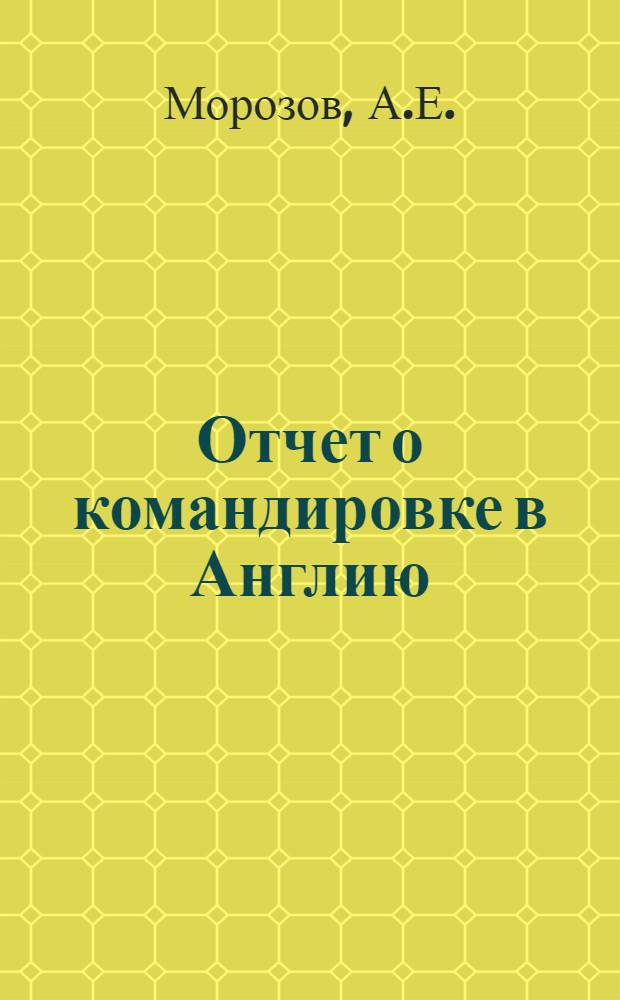 Морозов, А.Е.

Отчет о командировке в Англию